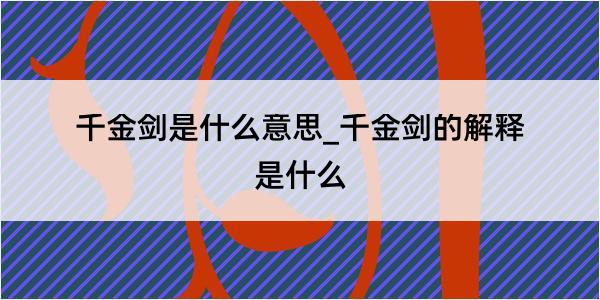 千金剑是什么意思_千金剑的解释是什么